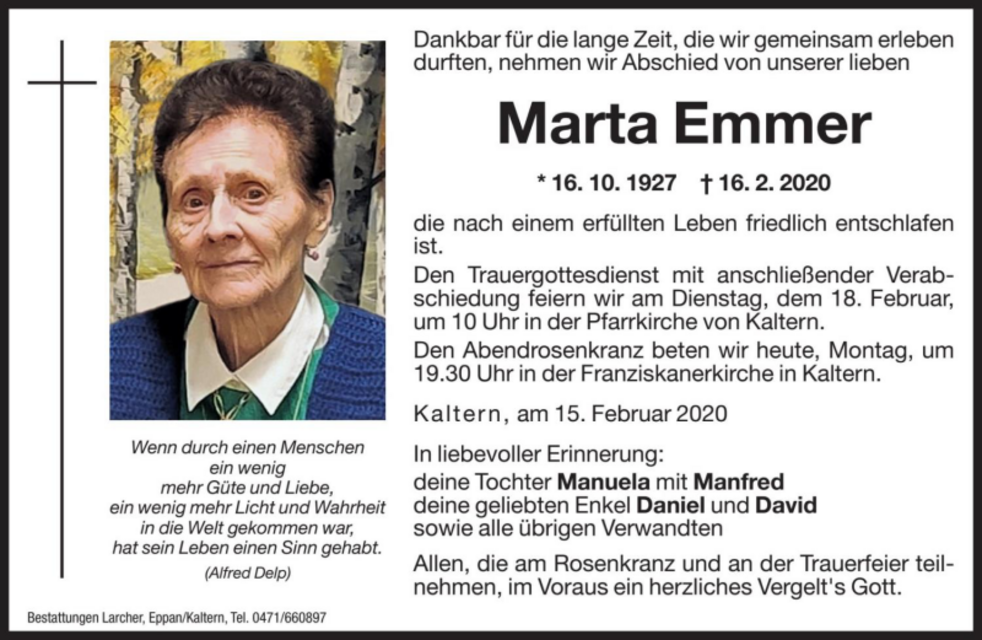 Dankbar für die lange Zeit, die wir gemeinsam erleben durften, nehmen wir Abschied von unserer lieben

Marta Emmer

* 16. 10. 1927 † 16. 2. 2020

die nach einem erfüllten Leben friedlich entschlafen ist.

Den Trauergottesdienst mit anschließender Verabschiedung feiern wir am Dienstag, dem 18. Februar, um 10 Uhr in der Pfarrkirche von Kaltern.

Den Abendrosenkranz beten wir heute, Montag, um 19.30 Uhr in der Franziskanerkirche in Kaltern.

Kaltern, am 15. Februar 2020

In liebevoller Erinnerung:
deine Tochter Manuela mit Manfred
deine geliebten Enkel Daniel und David
sowie alle übrigen Verwandten

Allen, die am Rosenkranz und an der Trauerfeier teilnehmen, im Voraus ein herzliches Vergelt's Gott.

Wenn durch einen Menschen ein wenig mehr Güte und Liebe, ein wenig mehr Licht und Wahrheit in die Welt gekommen war, hat sein Leben einen Sinn gehabt.
(Alfred Delp)

Bestattungen Larcher, Eppan/Kaltern, Tel. 0471/660897